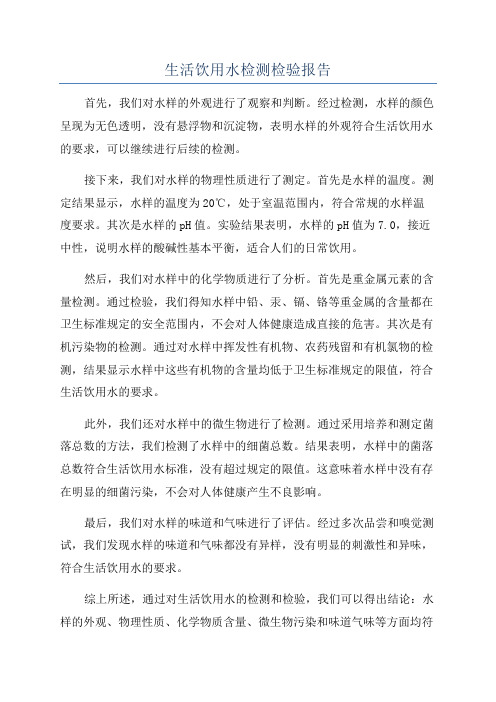 生活饮用水检测检验报告

首先，我们对水样的外观进行了观察和判断。经过检测，水样的颜色呈现为无色透明，没有悬浮物和沉淀物，表明水样的外观符合生活饮用水的要求，可以继续进行后续的检测。

接下来，我们对水样的物理性质进行了测定。首先是水样的温度。测定结果显示，水样的温度为20℃，处于室温范围内，符合常规的水样温度要求。其次是水样的pH值。实验结果表明，水样的pH值为7.0，接近中性，说明水样的酸碱性基本平衡，适合人们的日常饮用。

然后，我们对水样中的化学物质进行了分析。首先是重金属元素的含量检测。通过检验，我们得知水样中铅、汞、镉、铬等重金属的含量都在卫生标准规定的安全范围内，不会对人体健康造成直接的危害。其次是有机污染物的检测。通过对水样中挥发性有机物、农药残留和有机氯物的检测，结果显示水样中这些有机物的含量均低于卫生标准规定的限值，符合生活饮用水的要求。

此外，我们还对水样中的微生物进行了检测。通过采用培养和测定菌落总数的方法，我们检测了水样中的细菌总数。结果表明，水样中的菌落总数符合生活饮用水标准，没有超过规定的限值。这意味着水样中没有存在明显的细菌污染，不会对人体健康产生不良影响。

最后，我们对水样的味道和气味进行了评估。经过多次品尝和嗅觉测试，我们发现水样的味道和气味都没有异样，没有明显的刺激性和异味，符合生活饮用水的要求。

综上所述，通过对生活饮用水的检测和检验，我们可以得出结论：水样的外观、物理性质、化学物质含量、微生物污染和味道气味等方面均符